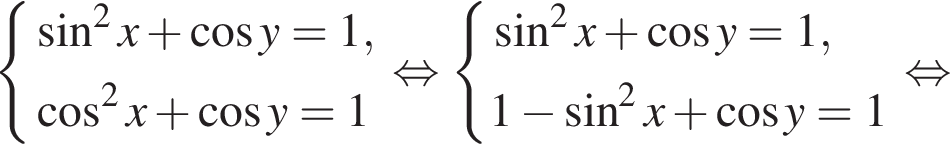 $\begin{cases} \sin^2 x + \cos y = 1, \\ \cos^2 x + \cos y = 1 \end{cases} \Leftrightarrow \begin{cases} \sin^2 x + \cos y = 1, \\ 1 - \sin^2 x + \cos y = 1 \end{cases} \Leftrightarrow$